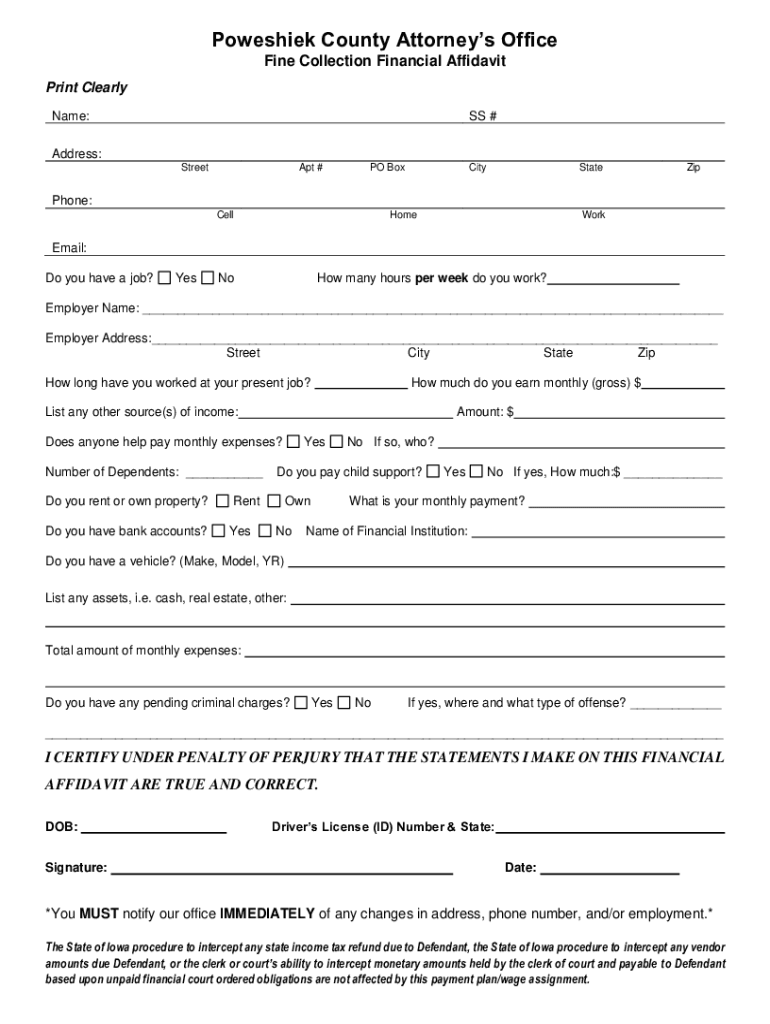 Poweshiek County Attorney's Office
Fine Collection Financial Affidavit

Print Clearly

Name: SS #

Address:
Street Apt # PO Box City State Zip

Phone:
Cell Home Work

Email:

Do you have a job? ☐ Yes ☐ No How many hours per week do you work?

Employer Name:

Employer Address:
Street City State Zip

How long have you worked at your present job? How much do you earn monthly (gross) $

List any other source(s) of income: Amount: $

Does anyone help pay monthly expenses? ☐ Yes ☐ No If so, who?

Number of Dependents: Do you pay child support? ☐ Yes ☐ No If yes, How much:$

Do you rent or own property? ☐ Rent ☐ Own What is your monthly payment?

Do you have bank accounts? ☐ Yes ☐ No Name of Financial Institution:

Do you have a vehicle? (Make, Model, YR)

List any assets, i.e. cash, real estate, other:

Total amount of monthly expenses:

Do you have any pending criminal charges? ☐ Yes ☐ No If yes, where and what type of offense?

I CERTIFY UNDER PENALTY OF PERJURY THAT THE STATEMENTS I MAKE ON THIS FINANCIAL AFFIDAVIT ARE TRUE AND CORRECT.

DOB: Driver's License (ID) Number & State:

Signature: Date:

*You MUST notify our office IMMEDIATELY of any changes in address, phone number, and/or employment.*

The State of Iowa procedure to intercept any state income tax refund due to Defendant, the State of Iowa procedure to intercept any vendor amounts due Defendant, or the clerk or court's ability to intercept monetary amounts held by the clerk of court and payable to Defendant based upon unpaid financial court ordered obligations are not affected by this payment plan/wage assignment.